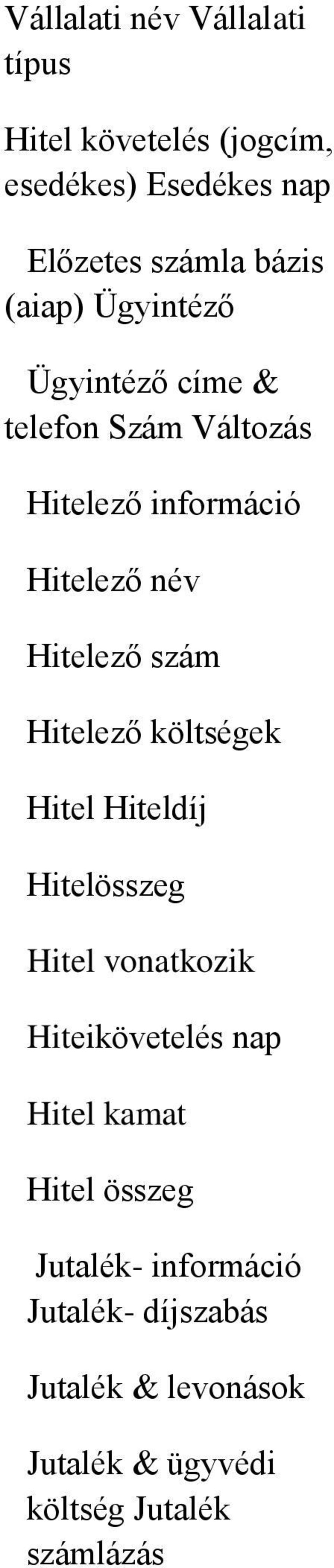 Vállalati név Vállalati típus

Hitel követelés (jogcím, esedékes) Esedékes nap

Előzetes számla bázis (aiap) Ügyintéző

Ügyintéző címe & telefon Szám Változás

Hitelező információ

Hitelező név

Hitelező szám

Hitelező költségek

Hitel Hiteldíj

Hitelösszeg

Hitel vonatkozik

Hiteikövetelés nap

Hitel kamat

Hitel összeg

Jutalék- információ Jutalék- díjszabás

Jutalék & levonások

Jutalék & ügyvédi költség Jutalék számlázás